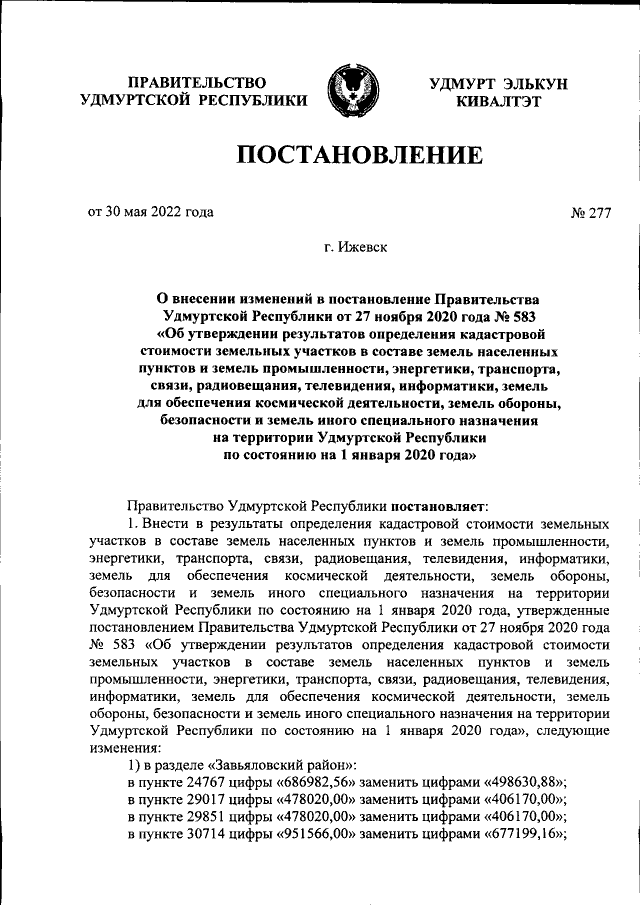 ПРАВИТЕЛЬСТВО УДМУРТСКОЙ РЕСПУБЛИКИ

УДМУРТ ЭЛЬКУН КИВАЛТЭТ

ПОСТАНОВЛЕНИЕ

от 30 мая 2022 года

№ 277

г. Ижевск

О внесении изменений в постановление Правительства Удмуртской Республики от 27 ноября 2020 года № 583 «Об утверждении результатов определения кадастровой стоимости земельных участков в составе земель населенных пунктов и земель промышленности, энергетики, транспорта, связи, радиовещания, телевидения, информатики, земель для обеспечения космической деятельности, земель обороны, безопасности и земель иного специального назначения на территории Удмуртской Республики по состоянию на 1 января 2020 года»

Правительство Удмуртской Республики постановляет:

1. Внести в результаты определения кадастровой стоимости земельных участков в составе земель населенных пунктов и земель промышленности, энергетики, транспорта, связи, радиовещания, телевидения, информатики, земель для обеспечения космической деятельности, земель обороны, безопасности и земель иного специального назначения на территории Удмуртской Республики по состоянию на 1 января 2020 года, утвержденные постановлением Правительства Удмуртской Республики от 27 ноября 2020 года № 583 «Об утверждении результатов определения кадастровой стоимости земельных участков в составе земель населенных пунктов и земель промышленности, энергетики, транспорта, связи, радиовещания, телевидения, информатики, земель для обеспечения космической деятельности, земель обороны, безопасности и земель иного специального назначения на территории Удмуртской Республики по состоянию на 1 января 2020 года», следующие изменения:

1) в разделе «Завьяловский район»:

в пункте 24767 цифры «686982,56» заменить цифрами «498630,88»;

в пункте 29017 цифры «478020,00» заменить цифрами «406170,00»;

в пункте 29851 цифры «478020,00» заменить цифрами «406170,00»;

в пункте 30714 цифры «951566,00» заменить цифрами «677199,16»;